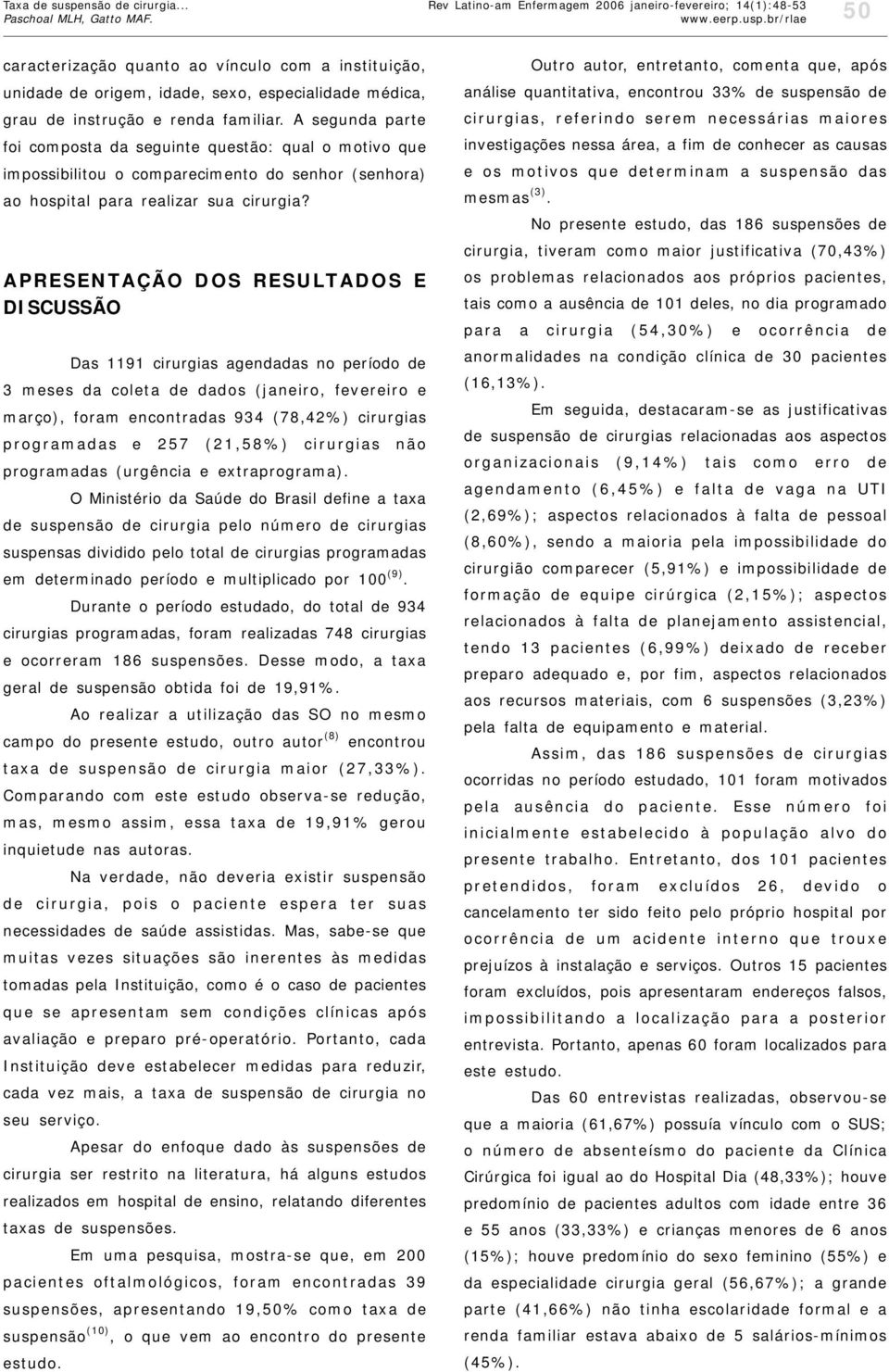 Taxa de suspensão de cirurgia...
Paschoal MLH, Gatto MAF.

Rev Latino-am Enfermagem 2006 janeiro-fevereiro; 14(1):48-53
www.eerp.usp.br/rlae

50

caracterização quanto ao vínculo com a instituição, unidade de origem, idade, sexo, especialidade médica, grau de instrução e renda familiar. A segunda parte foi composta da seguinte questão: qual o motivo que impossibilitou o comparecimento do senhor (senhora) ao hospital para realizar sua cirurgia?

APRESENTAÇÃO DOS RESULTADOS E DISCUSSÃO

Das 1191 cirurgias agendadas no período de 3 meses da coleta de dados (janeiro, fevereiro e março), foram encontradas 934 (78,42%) cirurgias programadas e 257 (21,58%) cirurgias não programadas (urgência e extraprograma).

O Ministério da Saúde do Brasil define a taxa de suspensão de cirurgia pelo número de cirurgias suspensas dividido pelo total de cirurgias programadas em determinado período e multiplicado por 100$^{(9)}$.

Durante o período estudado, do total de 934 cirurgias programadas, foram realizadas 748 cirurgias e ocorreram 186 suspensões. Desse modo, a taxa geral de suspensão obtida foi de 19,91%.

Ao realizar a utilização das SO no mesmo campo do presente estudo, outro autor$^{(8)}$ encontrou taxa de suspensão de cirurgia maior (27,33%). Comparando com este estudo observa-se redução, mas, mesmo assim, essa taxa de 19,91% gerou inquietude nas autoras.

Na verdade, não deveria existir suspensão de cirurgia, pois o paciente espera ter suas necessidades de saúde assistidas. Mas, sabe-se que muitas vezes situações são inerentes às medidas tomadas pela Instituição, como é o caso de pacientes que se apresentam sem condições clínicas após avaliação e preparo pré-operatório. Portanto, cada Instituição deve estabelecer medidas para reduzir, cada vez mais, a taxa de suspensão de cirurgia no seu serviço.

Apesar do enfoque dado às suspensões de cirurgia ser restrito na literatura, há alguns estudos realizados em hospital de ensino, relatando diferentes taxas de suspensões.

Em uma pesquisa, mostra-se que, em 200 pacientes oftalmológicos, foram encontradas 39 suspensões, apresentando 19,50% como taxa de suspensão$^{(10)}$, o que vem ao encontro do presente estudo.

Outro autor, entretanto, comenta que, após análise quantitativa, encontrou 33% de suspensão de cirurgias, referindo serem necessárias maiores investigações nessa área, a fim de conhecer as causas e os motivos que determinam a suspensão das mesmas$^{(3)}$.

No presente estudo, das 186 suspensões de cirurgia, tiveram como maior justificativa (70,43%) os problemas relacionados aos próprios pacientes, tais como a ausência de 101 deles, no dia programado para a cirurgia (54,30%) e ocorrência de anormalidades na condição clínica de 30 pacientes (16,13%).

Em seguida, destacaram-se as justificativas de suspensão de cirurgias relacionadas aos aspectos organizacionais (9,14%) tais como erro de agendamento (6,45%) e falta de vaga na UTI (2,69%); aspectos relacionados à falta de pessoal (8,60%), sendo a maioria pela impossibilidade do cirurgião comparecer (5,91%) e impossibilidade de formação de equipe cirúrgica (2,15%); aspectos relacionados à falta de planejamento assistencial, tendo 13 pacientes (6,99%) deixado de receber preparo adequado e, por fim, aspectos relacionados aos recursos materiais, com 6 suspensões (3,23%) pela falta de equipamento e material.

Assim, das 186 suspensões de cirurgias ocorridas no período estudado, 101 foram motivados pela ausência do paciente. Esse número foi inicialmente estabelecido à população alvo do presente trabalho. Entretanto, dos 101 pacientes pretendidos, foram excluídos 26, devido o cancelamento ter sido feito pelo próprio hospital por ocorrência de um acidente interno que trouxe prejuízos à instalação e serviços. Outros 15 pacientes foram excluídos, pois apresentaram endereços falsos, impossibilitando a localização para a posterior entrevista. Portanto, apenas 60 foram localizados para este estudo.

Das 60 entrevistas realizadas, observou-se que a maioria (61,67%) possuía vínculo com o SUS; o número de absenteísmo do paciente da Clínica Cirúrgica foi igual ao do Hospital Dia (48,33%); houve predomínio de pacientes adultos com idade entre 36 e 55 anos (33,33%) e crianças menores de 6 anos (15%); houve predomínio do sexo feminino (55%) e da especialidade cirurgia geral (56,67%); a grande parte (41,66%) não tinha escolaridade formal e a renda familiar estava abaixo de 5 salários-mínimos (45%).